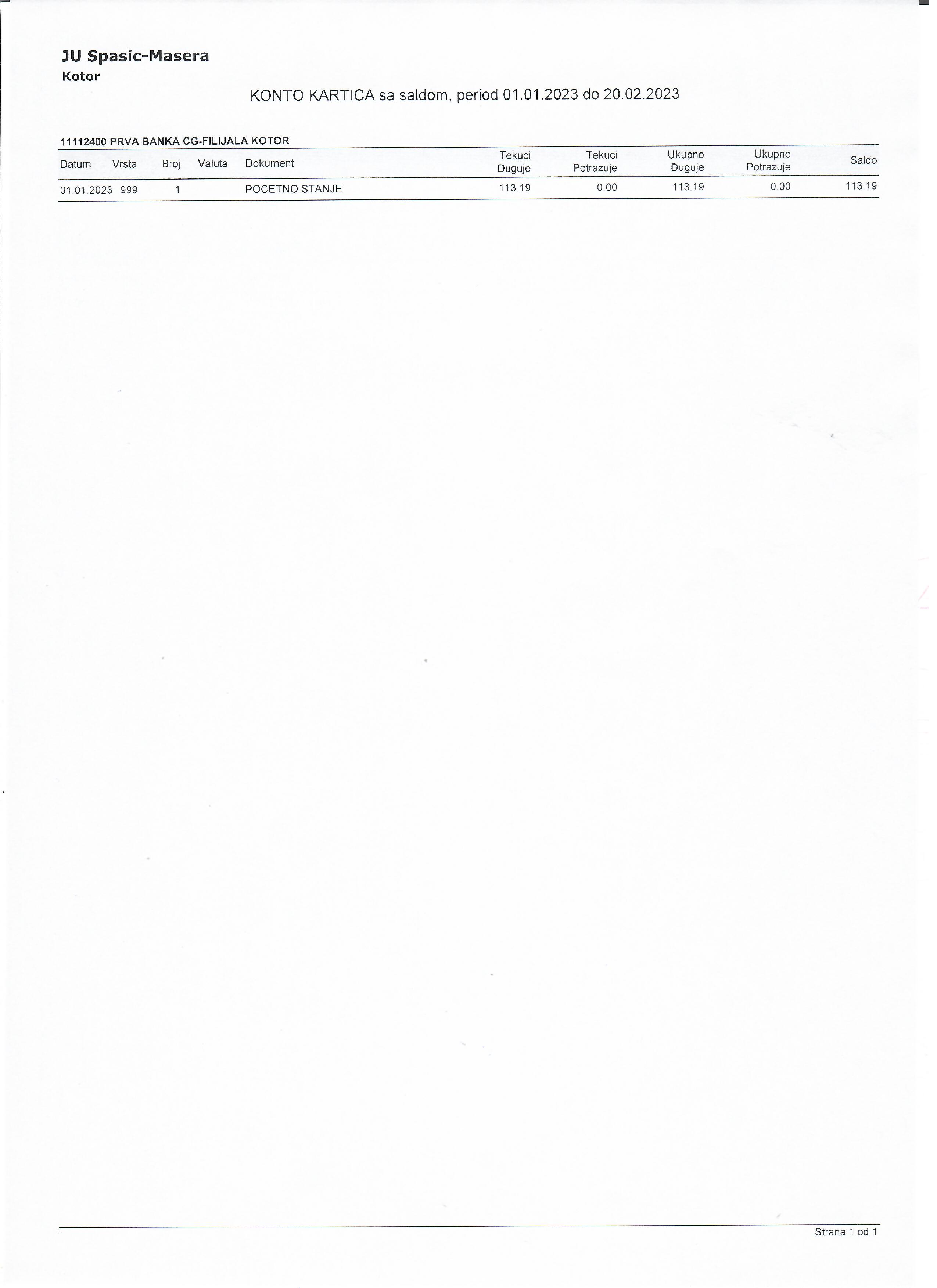 JU Spasic-Masera
Kotor

KONTO KARTICA sa saldom, period 01.01.2023 do 20.02.2023

11112400 PRVA BANKA CG-FILIJALA KOTOR

| Datum | Vrsta | Broj | Valuta | Dokument | Tekuci Duguje | Tekuci Potrazuje | Ukupno Duguje | Ukupno Potrazuje | Saldo |
|---|---|---|---|---|---|---|---|---|---|
| 01.01.2023 | 999 | 1 |  | POCETNO STANJE | 113.19 | 0.00 | 113.19 | 0.00 | 113.19 |

Strana 1 od 1